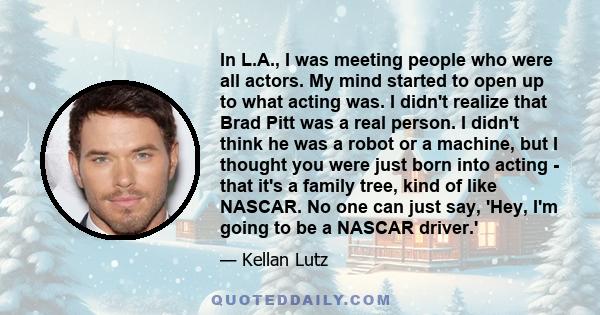 In L.A., I was meeting people who were all actors. My mind started to open up to what acting was. I didn't realize that Brad Pitt was a real person. I didn't think he was a robot or a machine, but I thought you were just born into acting - that it's a family tree, kind of like NASCAR. No one can just say, 'Hey, I'm going to be a NASCAR driver.'

— Kellan Lutz

QUOTEDDAILY.COM